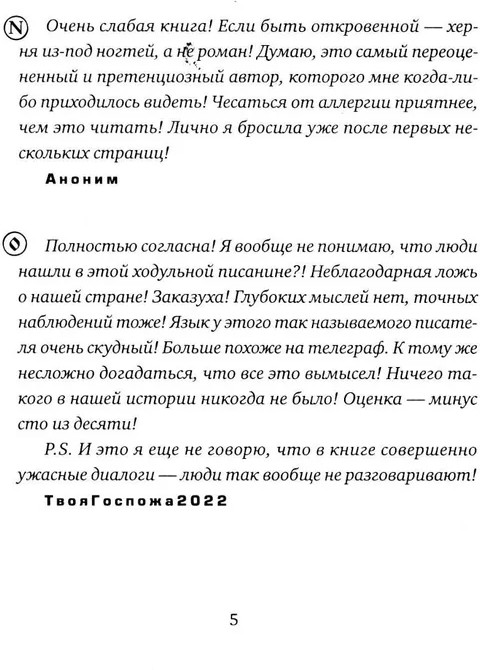 N Очень слабая книга! Если быть откровенной — херня из-под ногтей, а не роман! Думаю, это самый переоцененный и претенциозный автор, которого мне когда-либо приходилось видеть! Чесаться от аллергии приятнее, чем это читать! Лично я бросила уже после первых нескольких страниц!

Аноним

O Полностью согласна! Я вообще не понимаю, что люди нашли в этой ходульной писанине?! Неблагодарная ложь о нашей стране! Заказуха! Глубоких мыслей нет, точных наблюдений тоже! Язык у этого так называемого писателя очень скудный! Больше похоже на телеграф. К тому же несложно догадаться, что все это вымысел! Ничего такого в нашей истории никогда не было! Оценка — минус сто из десяти!

P.S. И это я еще не говорю, что в книге совершенно ужасные диалоги — люди так вообще не разговаривают!

ТвояГоспожа2022

5